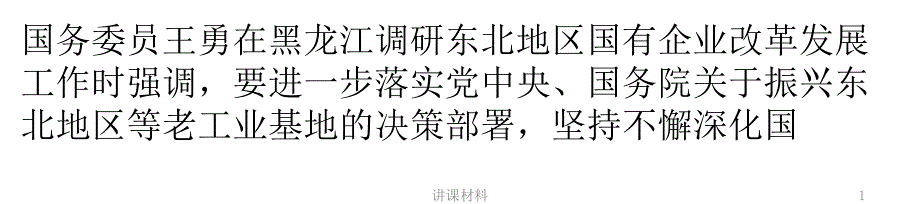 国务委员王勇在黑龙江调研东北地区国有企业改革发展工作时强调，要进一步落实党中央、国务院关于振兴东北地区等老工业基地的决策部署，坚持不懈深化国

讲课材料

1